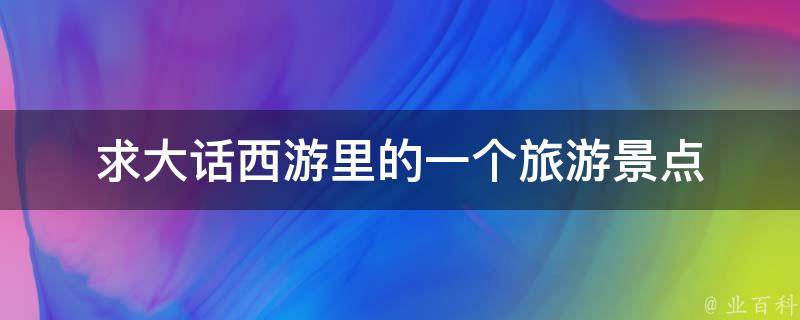 求大话西游里的一个旅游景点

@ 业百科